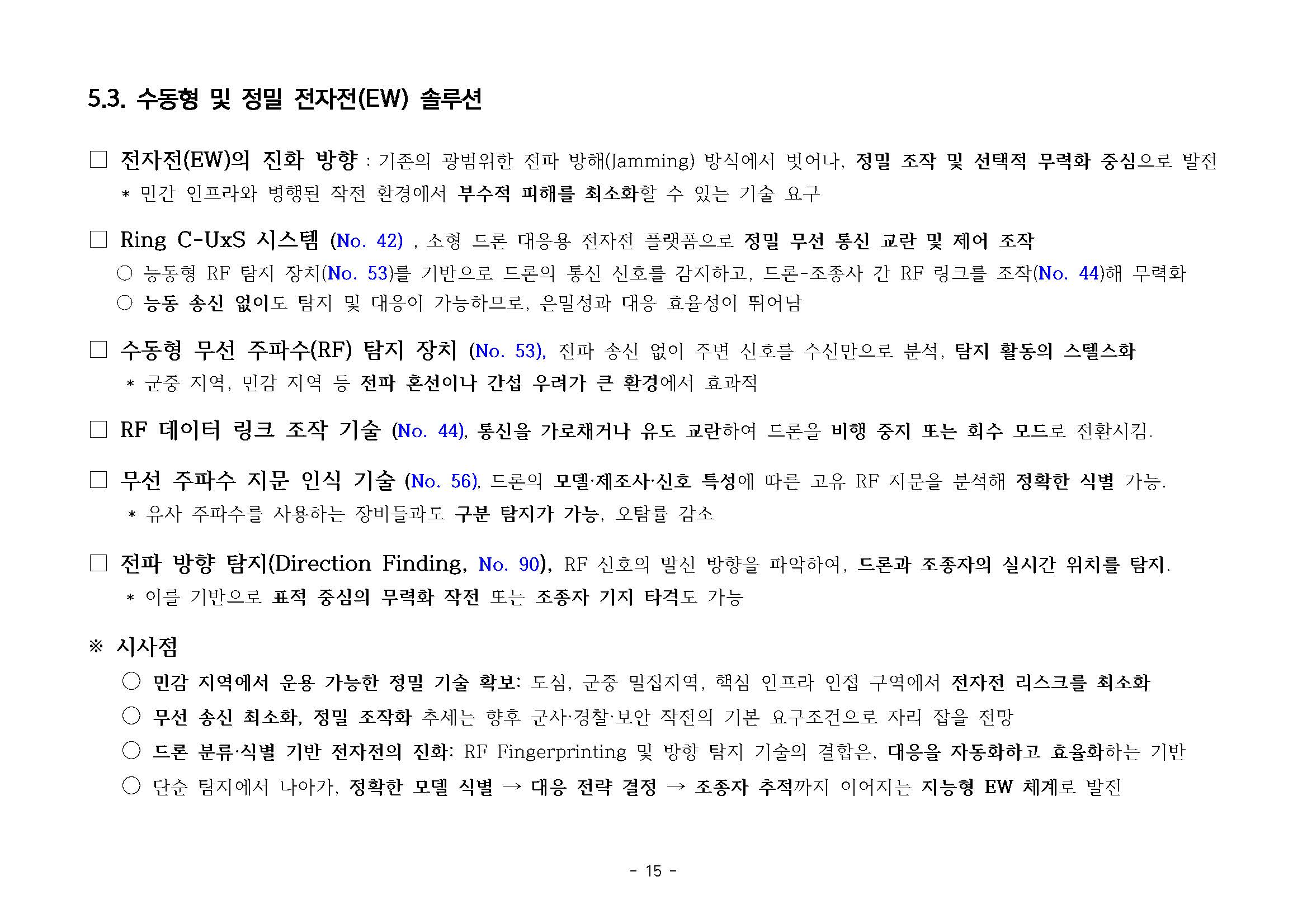 5.3. 수동형 및 정밀 전자전(EW) 솔루션

□ 전자전(EW)의 진화 방향 : 기존의 광범위한 전파 방해(Jamming) 방식에서 벗어나, 정밀 조작 및 선택적 무력화 중심으로 발전
* 민간 인프라와 병행된 작전 환경에서 부수적 피해를 최소화할 수 있는 기술 요구

□ Ring C-UxS 시스템 (No. 42) , 소형 드론 대응용 전자전 플랫폼으로 정밀 무선 통신 교란 및 제어 조작
○ 능동형 RF 탐지 장치(No. 53)를 기반으로 드론의 통신 신호를 감지하고, 드론-조종사 간 RF 링크를 조작(No. 44)해 무력화
○ 능동 송신 없이도 탐지 및 대응이 가능하므로, 은밀성과 대응 효율성이 뛰어남

□ 수동형 무선 주파수(RF) 탐지 장치 (No. 53), 전파 송신 없이 주변 신호를 수신만으로 분석, 탐지 활동의 스텔스화
* 군중 지역, 민감 지역 등 전파 혼선이나 간섭 우려가 큰 환경에서 효과적

□ RF 데이터 링크 조작 기술 (No. 44), 통신을 가로채거나 유도 교란하여 드론을 비행 중지 또는 회수 모드로 전환시킴.

□ 무선 주파수 지문 인식 기술 (No. 56), 드론의 모델·제조사·신호 특성에 따른 고유 RF 지문을 분석해 정확한 식별 가능.
* 유사 주파수를 사용하는 장비들과도 구분 탐지가 가능, 오탐률 감소

□ 전파 방향 탐지(Direction Finding, No. 90), RF 신호의 발신 방향을 파악하여, 드론과 조종자의 실시간 위치를 탐지.
* 이를 기반으로 표적 중심의 무력화 작전 또는 조종자 기지 타격도 가능

※ 시사점
○ 민감 지역에서 운용 가능한 정밀 기술 확보: 도심, 군중 밀집지역, 핵심 인프라 인접 구역에서 전자전 리스크를 최소화
○ 무선 송신 최소화, 정밀 조작화 추세는 향후 군사·경찰·보안 작전의 기본 요구조건으로 자리 잡을 전망
○ 드론 분류·식별 기반 전자전의 진화: RF Fingerprinting 및 방향 탐지 기술의 결합은, 대응을 자동화하고 효율화하는 기반
○ 단순 탐지에서 나아가, 정확한 모델 식별 → 대응 전략 결정 → 조종자 추적까지 이어지는 지능형 EW 체계로 발전

- 15 -